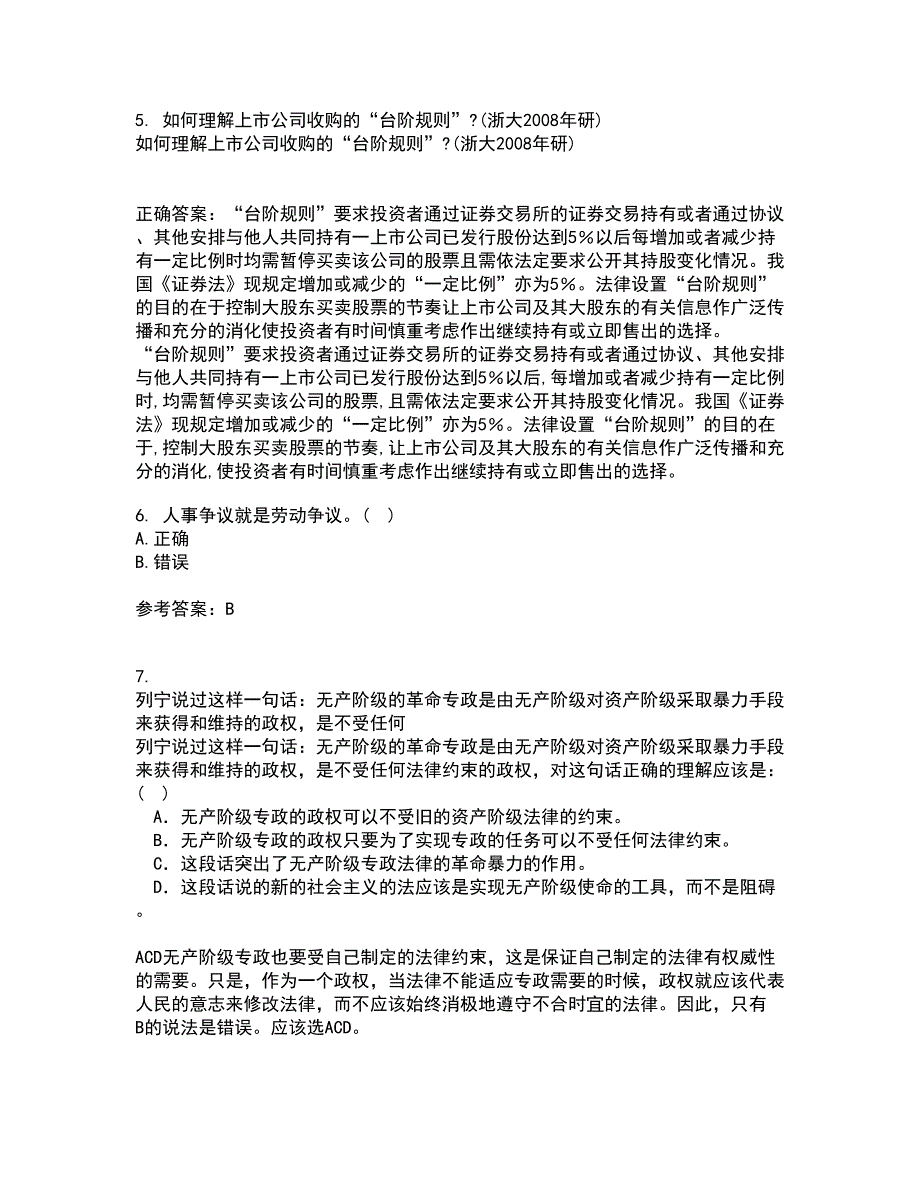 5. 如何理解上市公司收购的“台阶规则”?(浙大2008年研)
如何理解上市公司收购的“台阶规则”?(浙大2008年研)

正确答案：“台阶规则”要求投资者通过证券交易所的证券交易持有或者通过协议、其他安排与他人共同持有一上市公司已发行股份达到5%以后每增加或者减少持有一定比例时均需暂停买卖该公司的股票且需依法定要求公开其持股变化情况。我国《证券法》现规定增加或减少的“一定比例”亦为5%。法律设置“台阶规则”的目的在于控制大股东买卖股票的节奏让上市公司及其大股东的有关信息作广泛传播和充分的消化使投资者有时间慎重考虑作出继续持有或立即售出的选择。
“台阶规则”要求投资者通过证券交易所的证券交易持有或者通过协议、其他安排与他人共同持有一上市公司已发行股份达到5%以后,每增加或者减少持有一定比例时,均需暂停买卖该公司的股票,且需依法定要求公开其持股变化情况。我国《证券法》现规定增加或减少的“一定比例”亦为5%。法律设置“台阶规则”的目的在于,控制大股东买卖股票的节奏,让上市公司及其大股东的有关信息作广泛传播和充分的消化,使投资者有时间慎重考虑作出继续持有或立即售出的选择。

6. 人事争议就是劳动争议。( )
A.正确
B.错误

参考答案：B

7.
列宁说过这样一句话：无产阶级的革命专政是由无产阶级对资产阶级采取暴力手段来获得和维持的政权，是不受任何
列宁说过这样一句话：无产阶级的革命专政是由无产阶级对资产阶级采取暴力手段来获得和维持的政权，是不受任何法律约束的政权，对这句话正确的理解应该是：( )
A．无产阶级专政的政权可以不受旧的资产阶级法律的约束。
B．无产阶级专政的政权只要为了实现专政的任务可以不受任何法律约束。
C．这段话突出了无产阶级专政法律的革命暴力的作用。
D．这段话说的新的社会主义的法应该是实现无产阶级使命的工具，而不是阻碍。

ACD无产阶级专政也要受自己制定的法律约束，这是保证自己制定的法律有权威性的需要。只是，作为一个政权，当法律不能适应专政需要的时候，政权就应该代表人民的意志来修改法律，而不应该始终消极地遵守不合时宜的法律。因此，只有B的说法是错误。应该选ACD。